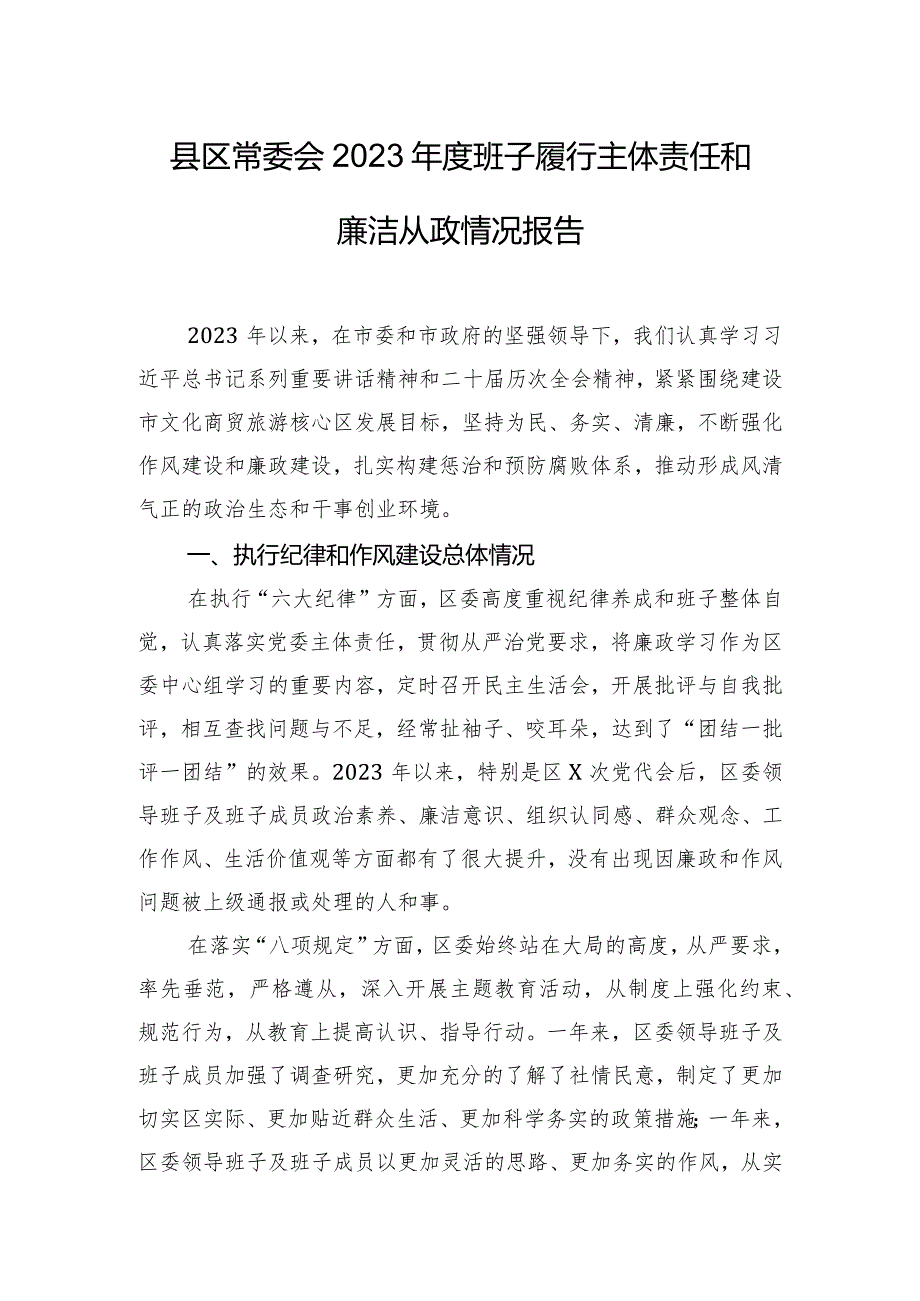 县区常委会2023年度班子履行主体责任和廉洁从政情况报告

2023年以来，在市委和市政府的坚强领导下，我们认真学习习近平总书记系列重要讲话精神和二十届历次全会精神，紧紧围绕建设市文化商贸旅游核心区发展目标，坚持为民、务实、清廉，不断强化作风建设和廉政建设，扎实构建惩治和预防腐败体系，推动形成风清气正的政治生态和干事创业环境。

一、执行纪律和作风建设总体情况

在执行“六大纪律”方面，区委高度重视纪律养成和班子整体自觉，认真落实党委主体责任，贯彻从严治党要求，将廉政学习作为区委中心组学习的重要内容，定时召开民主生活会，开展批评与自我批评，相互查找问题与不足，经常扯袖子、咬耳朵，达到了“团结一批评一团结”的效果。2023年以来，特别是区X次党代会后，区委领导班子及班子成员政治素养、廉洁意识、组织认同感、群众观念、工作作风、生活价值观等方面都有了很大提升，没有出现因廉政和作风问题被上级通报或处理的人和事。

在落实“八项规定”方面，区委始终站在大局的高度，从严要求，率先垂范，严格遵从，深入开展主题教育活动，从制度上强化约束、规范行为，从教育上提高认识、指导行动。一年来，区委领导班子及班子成员加强了调查研究，更加充分的了解了社情民意，制定了更加切实区实际、更加贴近群众生活、更加科学务实的政策措施；一年来，区委领导班子及班子成员以更加灵活的思路、更加务实的作风，从实